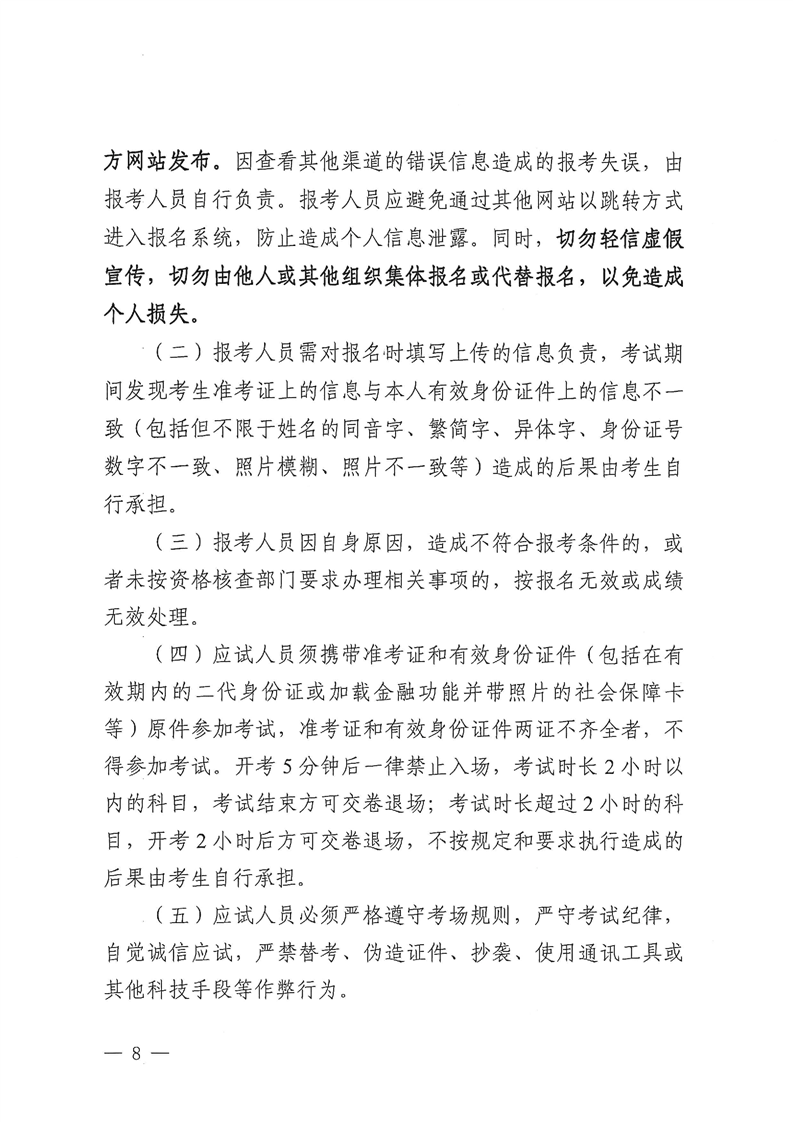 方网站发布。因查看其他渠道的错误信息造成的报考失误，由报考人员自行负责。报考人员应避免通过其他网站以跳转方式进入报名系统，防止造成个人信息泄露。同时，切勿轻信虚假宣传，切勿由他人或其他组织集体报名或代替报名，以免造成个人损失。

（二）报考人员需对报名时填写上传的信息负责，考试期间发现考生准考证上的信息与本人有效身份证件上的信息不一致（包括但不限于姓名的同音字、繁简字、异体字、身份证号数字不一致、照片模糊、照片不一致等）造成的后果由考生自行承担。

（三）报考人员因自身原因，造成不符合报考条件的，或者未按资格核查部门要求办理相关事项的，按报名无效或成绩无效处理。

（四）应试人员须携带准考证和有效身份证件（包括在有效期内的二代身份证或加载金融功能并带照片的社会保障卡等）原件参加考试，准考证和有效身份证件两证不齐全者，不得参加考试。开考5分钟后一律禁止入场，考试时长2小时以内的科目，考试结束方可交卷退场；考试时长超过2小时的科目，开考2小时后方可交卷退场，不按规定和要求执行造成的后果由考生自行承担。

（五）应试人员必须严格遵守考场规则，严守考试纪律，自觉诚信应试，严禁替考、伪造证件、抄袭、使用通讯工具或其他科技手段等作弊行为。

— 8 —